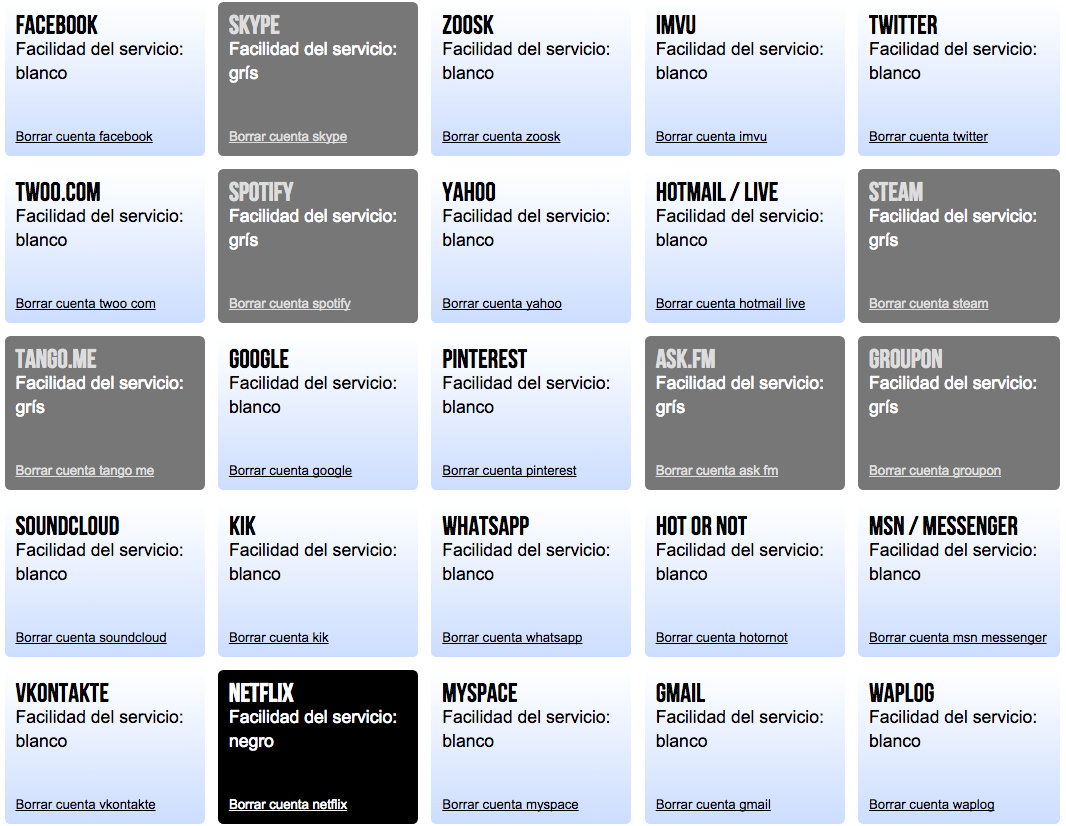 FACEBOOK
Facilidad del servicio: blanco
Borrar cuenta facebook

SKYPE
Facilidad del servicio: grís
Borrar cuenta skype

ZOOSK
Facilidad del servicio: blanco
Borrar cuenta zoosk

IMVU
Facilidad del servicio: blanco
Borrar cuenta imvu

TWITTER
Facilidad del servicio: blanco
Borrar cuenta twitter

TWOO.COM
Facilidad del servicio: blanco
Borrar cuenta twoo com

SPOTIFY
Facilidad del servicio: grís
Borrar cuenta spotify

YAHOO
Facilidad del servicio: blanco
Borrar cuenta yahoo

HOTMAIL / LIVE
Facilidad del servicio: blanco
Borrar cuenta hotmail live

STEAM
Facilidad del servicio: grís
Borrar cuenta steam

TANGO.ME
Facilidad del servicio: grís
Borrar cuenta tango me

GOOGLE
Facilidad del servicio: blanco
Borrar cuenta google

PINTEREST
Facilidad del servicio: blanco
Borrar cuenta pinterest

ASK.FM
Facilidad del servicio: grís
Borrar cuenta ask fm

GROUPON
Facilidad del servicio: grís
Borrar cuenta groupon

SOUNDCLOUD
Facilidad del servicio: blanco
Borrar cuenta soundcloud

KIK
Facilidad del servicio: blanco
Borrar cuenta kik

WHATSAPP
Facilidad del servicio: blanco
Borrar cuenta whatsapp

HOT OR NOT
Facilidad del servicio: blanco
Borrar cuenta hotornot

MSN / MESSENGER
Facilidad del servicio: blanco
Borrar cuenta msn messenger

VKONTAKTE
Facilidad del servicio: blanco
Borrar cuenta vkontakte

NETFLIX
Facilidad del servicio: negro
Borrar cuenta netflix

MYSPACE
Facilidad del servicio: blanco
Borrar cuenta myspace

GMAIL
Facilidad del servicio: blanco
Borrar cuenta gmail

WAPLOG
Facilidad del servicio: blanco
Borrar cuenta waplog